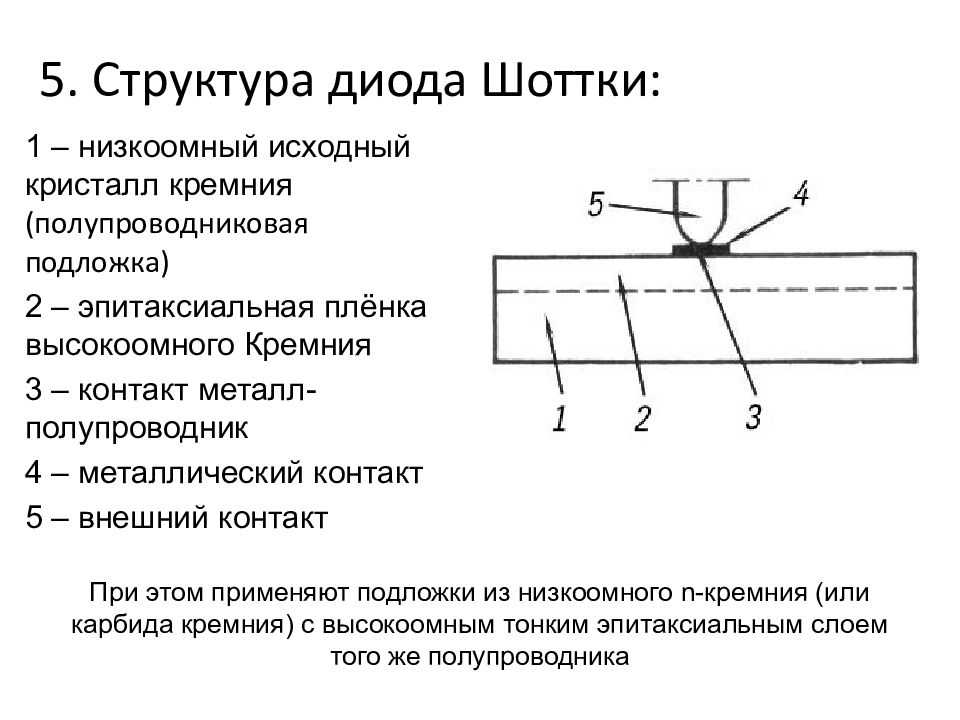 5. Структура диода Шоттки:

1 – низкоомный исходный кристалл кремния (полупроводниковая подложка)

2 – эпитаксиальная плёнка высокоомного Кремния

3 – контакт металл-полупроводник

4 – металлический контакт

5 – внешний контакт

5
4
1
2
3

При этом применяют подложки из низкоомного n-кремния (или карбида кремния) с высокоомным тонким эпитаксиальным слоем того же полупроводника